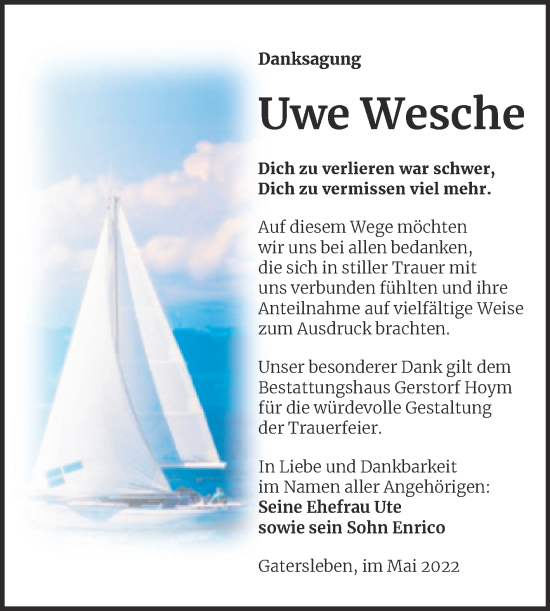 Danksagung

Uwe Wesche

Dich zu verlieren war schwer,
Dich zu vermissen viel mehr.

Auf diesem Wege möchten wir uns bei allen bedanken, die sich in stiller Trauer mit uns verbunden fühlten und ihre Anteilnahme auf vielfältige Weise zum Ausdruck brachten.

Unser besonderer Dank gilt dem Bestattungshaus Gerstorf Hoym für die würdevolle Gestaltung der Trauerfeier.

In Liebe und Dankbarkeit im Namen aller Angehörigen:
Seine Ehefrau Ute
sowie sein Sohn Enrico

Gatersleben, im Mai 2022